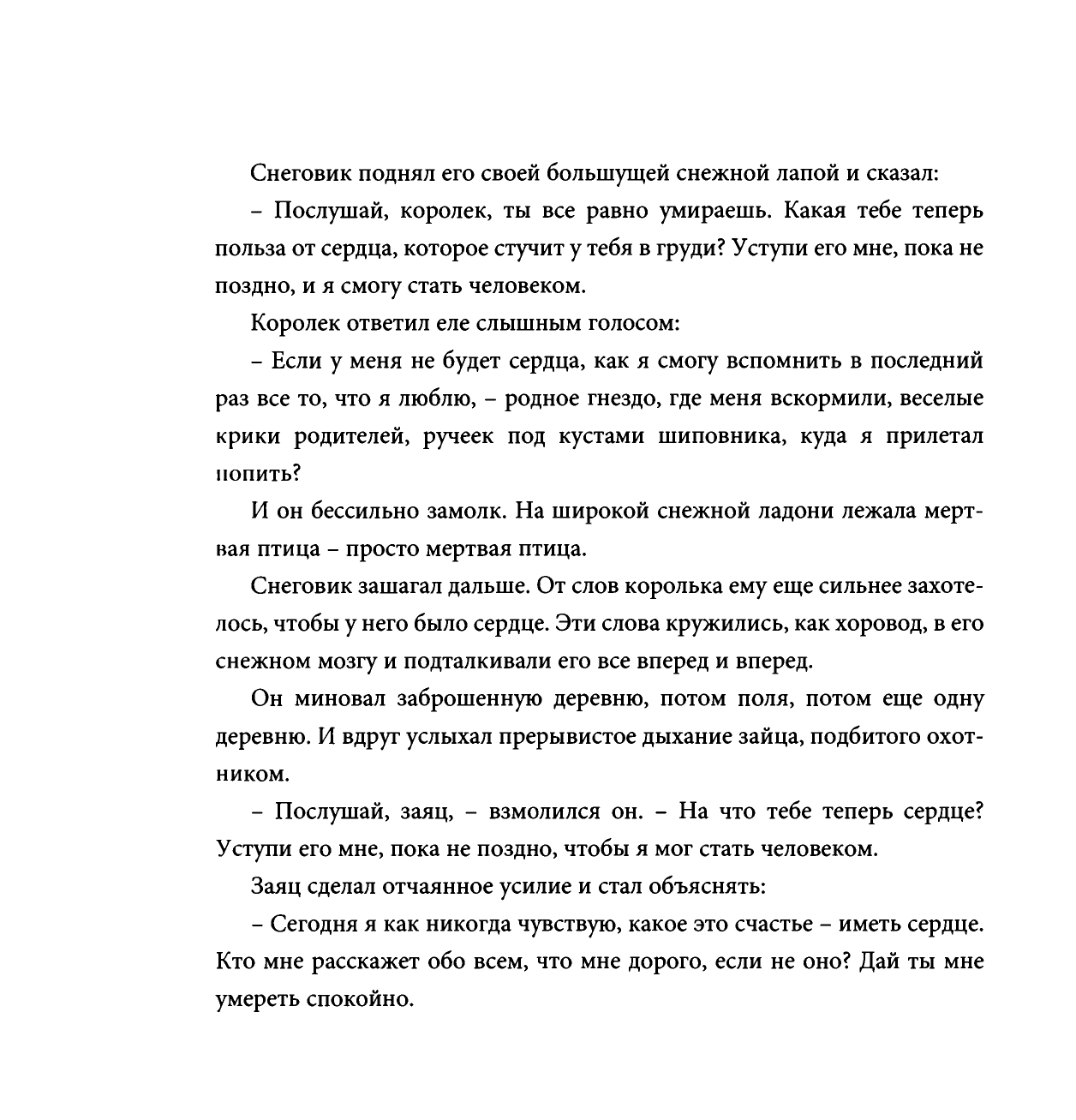 Снеговик поднял его своей большущей снежной лапой и сказал:

– Послушай, королек, ты все равно умираешь. Какая тебе теперь польза от сердца, которое стучит у тебя в груди? Уступи его мне, пока не поздно, и я смогу стать человеком.

Королек ответил еле слышным голосом:

– Если у меня не будет сердца, как я смогу вспомнить в последний раз все то, что я люблю, – родное гнездо, где меня вскормили, веселые крики родителей, ручеек под кустами шиповника, куда я прилетал попить?

И он бессильно замолк. На широкой снежной ладони лежала мертвая птица – просто мертвая птица.

Снеговик зашагал дальше. От слов королька ему еще сильнее захотелось, чтобы у него было сердце. Эти слова кружились, как хоровод, в его снежном мозгу и подталкивали его все вперед и вперед.

Он миновал заброшенную деревню, потом поля, потом еще одну деревню. И вдруг услыхал прерывистое дыхание зайца, подбитого охотником.

– Послушай, заяц, – взмолился он. – На что тебе теперь сердце? Уступи его мне, пока не поздно, чтобы я мог стать человеком.

Заяц сделал отчаянное усилие и стал объяснять:

– Сегодня я как никогда чувствую, какое это счастье – иметь сердце. Кто мне расскажет обо всем, что мне дорого, если не оно? Дай ты мне умереть спокойно.